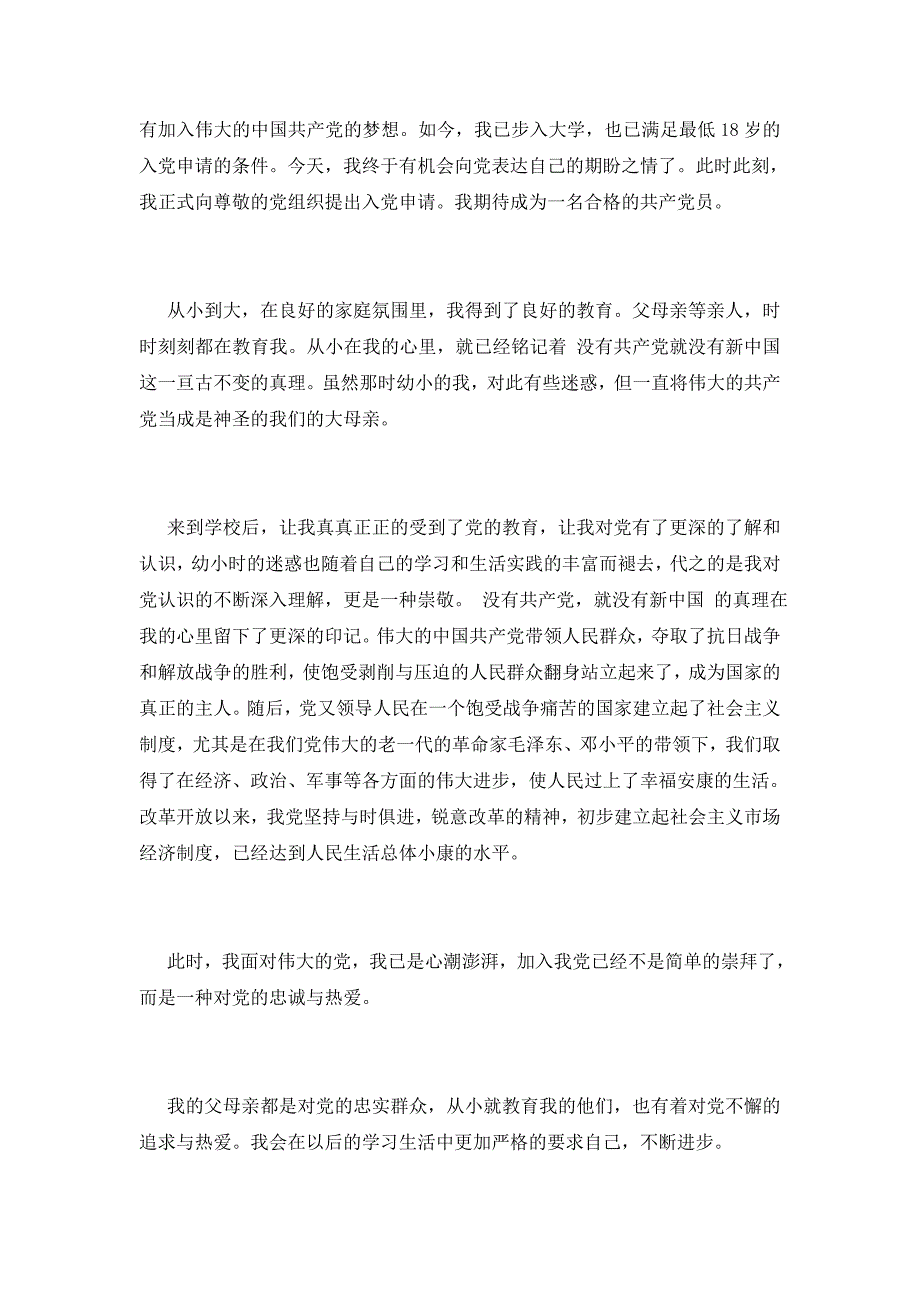 有加入伟大的中国共产党的梦想。如今，我已步入大学，也已满足最低 18 岁的入党申请的条件。今天，我终于有机会向党表达自己的期盼之情了。此时此刻，我正式向尊敬的党组织提出入党申请。我期待成为一名合格的共产党员。

从小到大，在良好的家庭氛围里，我得到了良好的教育。父母亲等亲人，时时刻刻都在教育我。从小在我的心里，就已经铭记着 没有共产党就没有新中国 这一亘古不变的真理。虽然那时幼小的我，对此有些迷惑，但一直将伟大的共产党当成是神圣的我们的大母亲。

来到学校后，让我真真正正的受到了党的教育，让我对党有了更深的了解和认识，幼小时的迷惑也随着自己的学习和生活实践的丰富而褪去，代之的是我对党认识的不断深入理解，更是一种崇敬。 没有共产党，就没有新中国 的真理在我的心里留下了更深的印记。伟大的中国共产党带领人民群众，夺取了抗日战争和解放战争的胜利，使饱受剥削与压迫的人民群众翻身站立起来了，成为国家的真正的主人。随后，党又领导人民在一个饱受战争痛苦的国家建立起了社会主义制度，尤其是在我们党伟大的老一代的革命家毛泽东、邓小平的带领下，我们取得了在经济、政治、军事等各方面的伟大进步，使人民过上了幸福安康的生活。改革开放以来，我党坚持与时俱进，锐意改革的精神，初步建立起社会主义市场经济制度，已经达到人民生活总体小康的水平。

此时，我面对伟大的党，我已是心潮澎湃，加入我党已经不是简单的崇拜了，而是一种对党的忠诚与热爱。

我的父母亲都是对党的忠实群众，从小就教育我的他们，也有着对党不懈的追求与热爱。我会在以后的学习生活中更加严格的要求自己，不断进步。